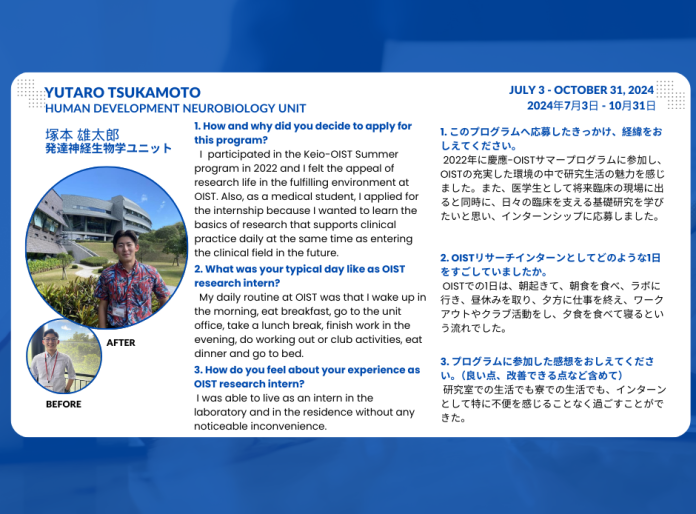 YUTARO TSUKAMOTO
HUMAN DEVELOPMENT NEUROBIOLOGY UNIT

JULY 3 - OCTOBER 31, 2024
2024年7月3日 - 10月31日

塚本 雄太郎
発達神経生物学ユニット

AFTER

BEFORE

1. How and why did you decide to apply for this program?
I participated in the Keio-OIST Summer program in 2022 and I felt the appeal of research life in the fulfilling environment at OIST. Also, as a medical student, I applied for the internship because I wanted to learn the basics of research that supports clinical practice daily at the same time as entering the clinical field in the future.

2. What was your typical day like as OIST research intern?
My daily routine at OIST was that I wake up in the morning, eat breakfast, go to the unit office, take a lunch break, finish work in the evening, do working out or club activities, eat dinner and go to bed.

3. How do you feel about your experience as OIST research intern?
I was able to live as an intern in the laboratory and in the residence without any noticeable inconvenience.

1. このプログラムへ応募したきっかけ、経緯をおしえてください。
2022年に慶應-OISTサマープログラムに参加し、OISTの充実した環境の中で研究生活の魅力を感じました。また、医学生として将来臨床の現場に出ると同時に、日々の臨床を支える基礎研究を学びたいと思い、インターンシップに応募しました。

2. OISTリサーチインターンとしてどのような1日をすごしていましたか。
OISTでの1日は、朝起きて、朝食を食べ、ラボに行き、昼休みを取り、夕方に仕事を終え、ワークアウトやクラブ活動をし、夕食を食べて寝るという流れでした。

3. プログラムに参加した感想をおしえてください。(良い点、改善できる点など含めて)
研究室での生活でも寮での生活でも、インターンとして特に不便を感じることなく過ごすことができた。